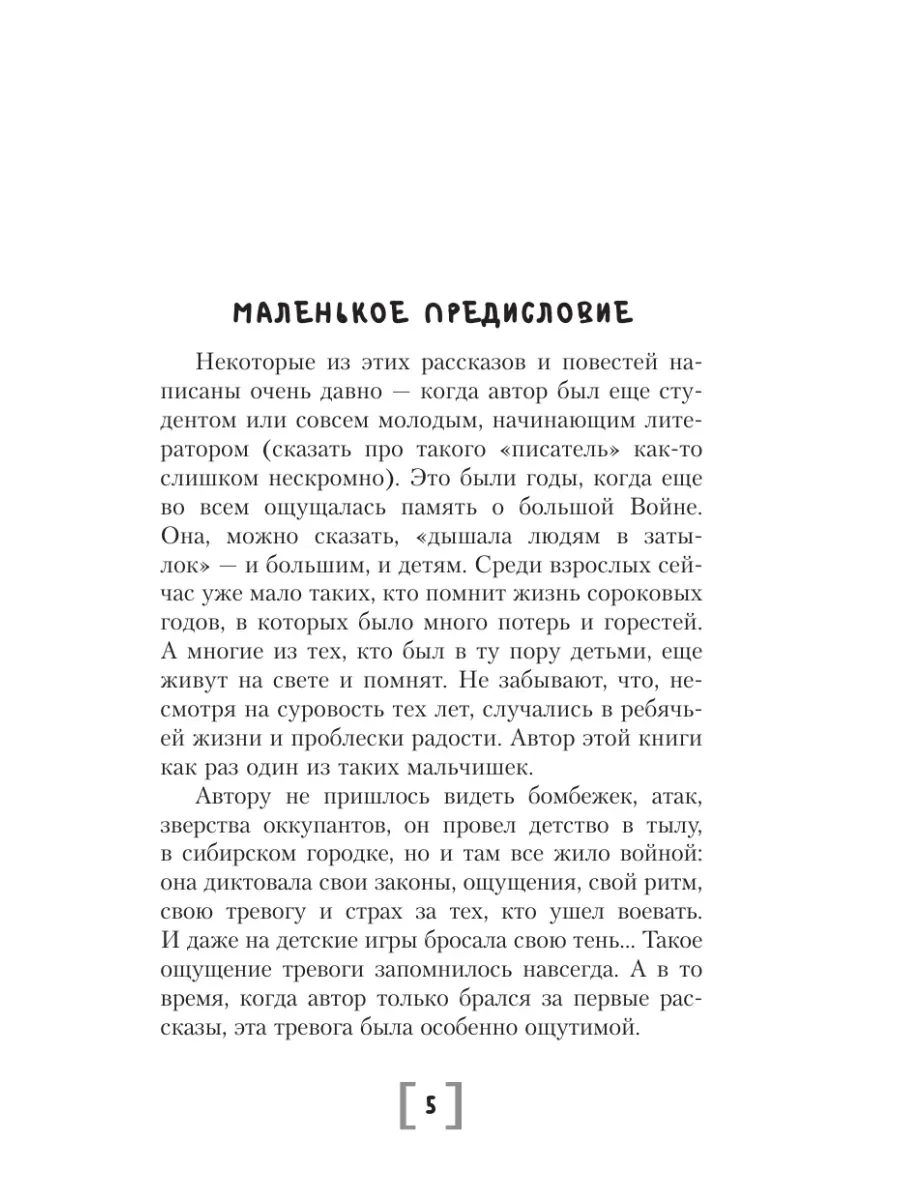 МАЛЕНЬКОЕ ПРЕДИСЛОВИЕ

Некоторые из этих рассказов и повестей написаны очень давно — когда автор был еще студентом или совсем молодым, начинающим литератором (сказать про такого «писатель» как-то слишком нескромно). Это были годы, когда еще во всем ощущалась память о большой Войне. Она, можно сказать, «дышала людям в затылок» — и большим, и детям. Среди взрослых сейчас уже мало таких, кто помнит жизнь сороковых годов, в которых было много потерь и горестей. А многие из тех, кто был в ту пору детьми, еще живут на свете и помнят. Не забывают, что, несмотря на суровость тех лет, случались в ребячьей жизни и проблески радости. Автор этой книги как раз один из таких мальчишек.

Автору не пришлось видеть бомбежек, атак, зверства оккупантов, он провел детство в тылу, в сибирском городке, но и там все жило войной: она диктовала свои законы, ощущения, свой ритм, свою тревогу и страх за тех, кто ушел воевать. И даже на детские игры бросала свою тень... Такое ощущение тревоги запомнилось навсегда. А в то время, когда автор только брался за первые рассказы, эта тревога была особенно ощутимой.

[ 5 ]